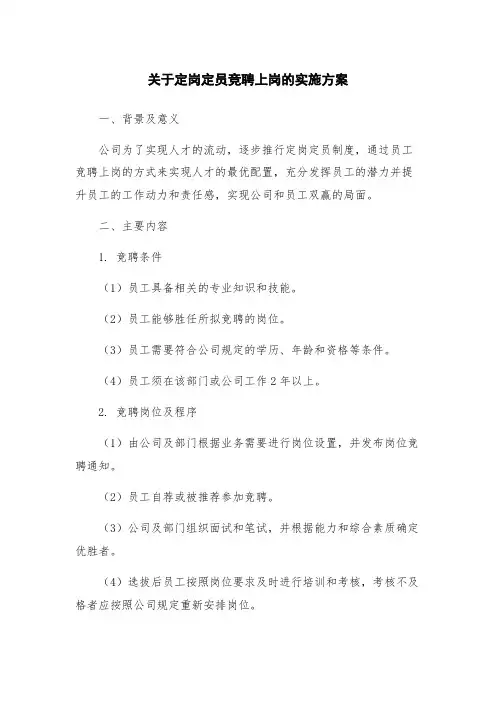 关于定岗定员竞聘上岗的实施方案

一、背景及意义

公司为了实现人才的流动，逐步推行定岗定员制度，通过员工竞聘上岗的方式来实现人才的最优配置，充分发挥员工的潜力并提升员工的工作动力和责任感，实现公司和员工双赢的局面。

二、主要内容

1. 竞聘条件

（1）员工具备相关的专业知识和技能。

（2）员工能够胜任所拟竞聘的岗位。

（3）员工需要符合公司规定的学历、年龄和资格等条件。

（4）员工须在该部门或公司工作 2 年以上。

2. 竞聘岗位及程序

（1）由公司及部门根据业务需要进行岗位设置，并发布岗位竞聘通知。

（2）员工自荐或被推荐参加竞聘。

（3）公司及部门组织面试和笔试，并根据能力和综合素质确定优胜者。

（4）选拔后员工按照岗位要求及时进行培训和考核，考核不及格者应按照公司规定重新安排岗位。